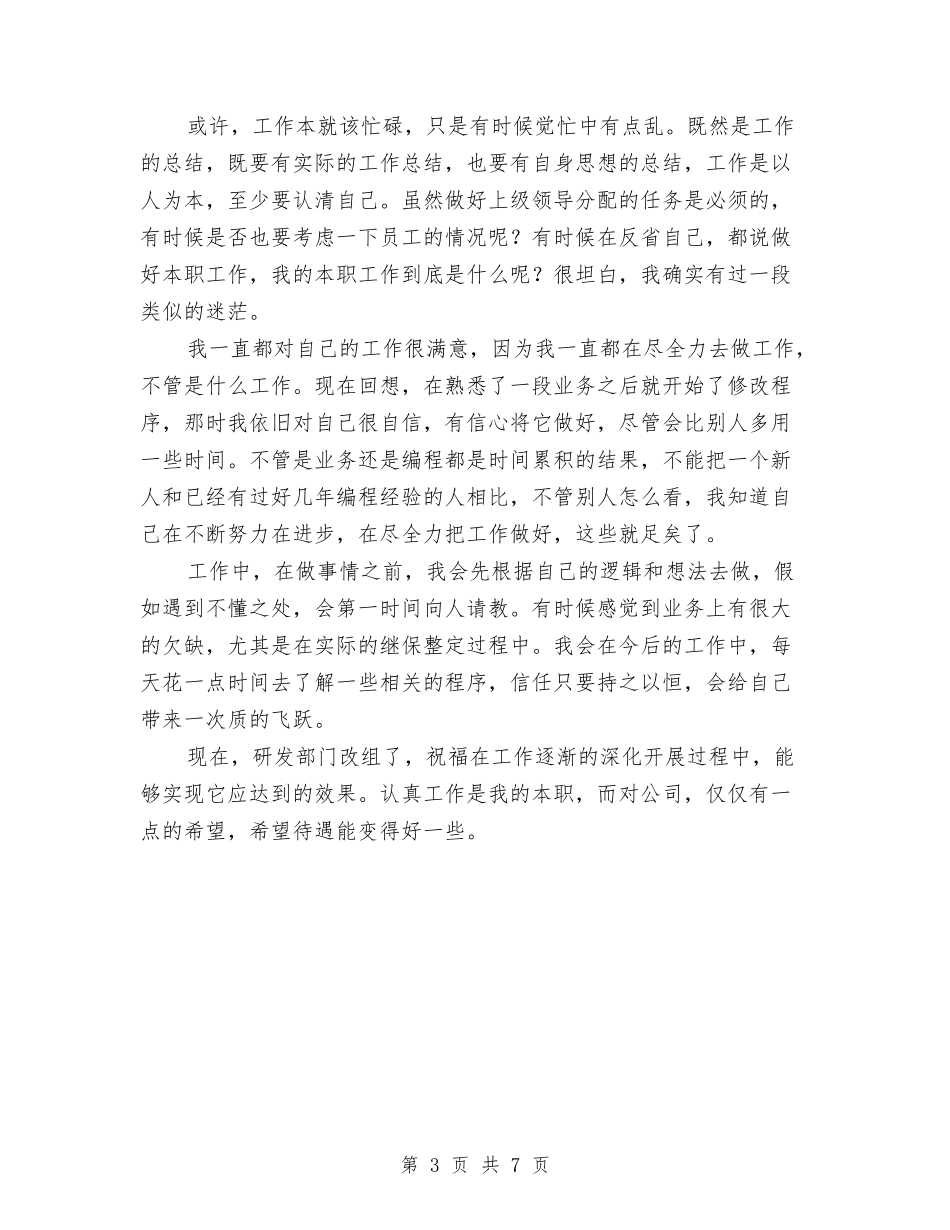 或许，工作本就该忙碌，只是有时候觉忙中有点乱。既然是工作的总结，既要有实际的工作总结，也要有自身思想的总结，工作是以人为本，至少要认清自己。虽然做好上级领导分配的任务是必须的，有时候是否也要考虑一下员工的情况呢？有时候在反省自己，都说做好本职工作，我的本职工作到底是什么呢？很坦白，我确实有过一段类似的迷茫。

我一直都对自己的工作很满意，因为我一直都在尽全力去做工作，不管是什么工作。现在回想，在熟悉了一段业务之后就开始了修改程序，那时我依旧对自己很自信，有信心将它做好，尽管会比别人多用一些时间。不管是业务还是编程都是时间累积的结果，不能把一个新人和已经有过好几年编程经验的人相比，不管别人怎么看，我知道自己在不断努力在进步，在尽全力把工作做好，这些就足矣了。

工作中，在做事情之前，我会先根据自己的逻辑和想法去做，假如遇到不懂之处，会第一时间向人请教。有时候感觉到业务上有很大的欠缺，尤其是在实际的继保整定过程中。我会在今后的工作中，每天花一点时间去了解一些相关的程序，信任只要持之以恒，会给自己带来一次质的飞跃。

现在，研发部门改组了，祝福在工作逐渐的深化开展过程中，能够实现它应达到的效果。认真工作是我的本职，而对公司，仅仅有一点的希望，希望待遇能变得好一些。

第 3 页 共 7 页